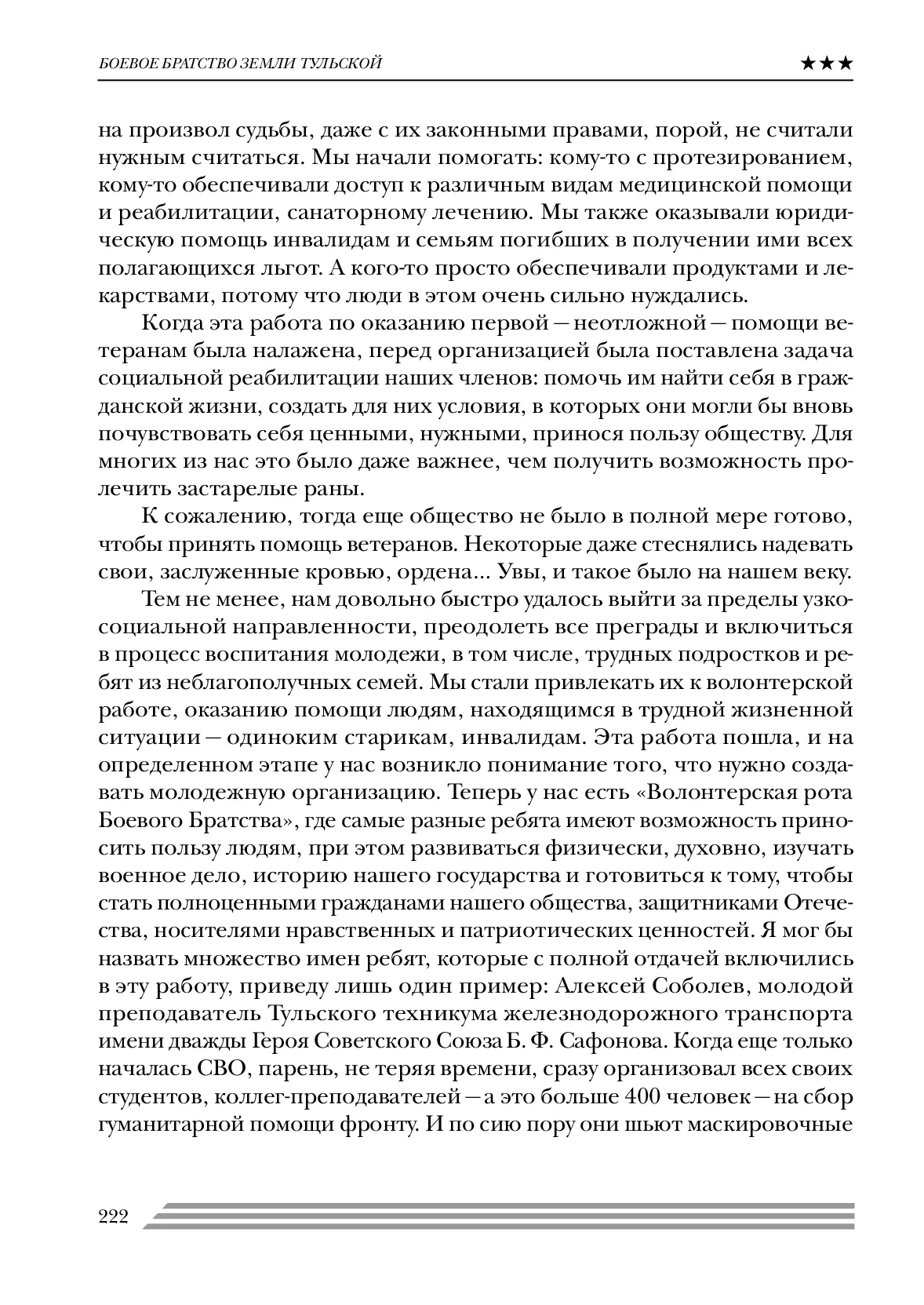 БОЕВОЕ БРАТСТВО ЗЕМЛИ ТУЛЬСКОЙ ★★★

на произвол судьбы, даже с их законными правами, порой, не считали нужным считаться. Мы начали помогать: кому-то с протезированием, кому-то обеспечивали доступ к различным видам медицинской помощи и реабилитации, санаторному лечению. Мы также оказывали юридическую помощь инвалидам и семьям погибших в получении ими всех полагающихся льгот. А кого-то просто обеспечивали продуктами и лекарствами, потому что люди в этом очень сильно нуждались.

Когда эта работа по оказанию первой — неотложной — помощи ветеранам была налажена, перед организацией была поставлена задача социальной реабилитации наших членов: помочь им найти себя в гражданской жизни, создать для них условия, в которых они могли бы вновь почувствовать себя ценными, нужными, принося пользу обществу. Для многих из нас это было даже важнее, чем получить возможность пролечить застарелые раны.

К сожалению, тогда еще общество не было в полной мере готово, чтобы принять помощь ветеранов. Некоторые даже стеснялись надевать свои, заслуженные кровью, ордена... Увы, и такое было на нашем веку.

Тем не менее, нам довольно быстро удалось выйти за пределы узкосоциальной направленности, преодолеть все преграды и включиться в процесс воспитания молодежи, в том числе, трудных подростков и ребят из неблагополучных семей. Мы стали привлекать их к волонтерской работе, оказанию помощи людям, находящимся в трудной жизненной ситуации — одиноким старикам, инвалидам. Эта работа пошла, и на определенном этапе у нас возникло понимание того, что нужно создавать молодежную организацию. Теперь у нас есть «Волонтерская рота Боевого Братства», где самые разные ребята имеют возможность приносить пользу людям, при этом развиваться физически, духовно, изучать военное дело, историю нашего государства и готовиться к тому, чтобы стать полноценными гражданами нашего общества, защитниками Отечества, носителями нравственных и патриотических ценностей. Я мог бы назвать множество имен ребят, которые с полной отдачей включились в эту работу, приведу лишь один пример: Алексей Соболев, молодой преподаватель Тульского техникума железнодорожного транспорта имени дважды Героя Советского Союза Б. Ф. Сафонова. Когда еще только началась СВО, парень, не теряя времени, сразу организовал всех своих студентов, коллег-преподавателей — а это больше 400 человек — на сбор гуманитарной помощи фронту. И по сию пору они шьют маскировочные

222